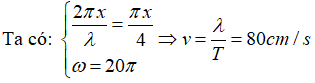 Ta có: $\begin{cases} \frac{2\pi x}{\lambda} = \frac{\pi x}{4} \\ \omega = 20\pi \end{cases} \Rightarrow v = \frac{\lambda}{T} = 80cm/s$